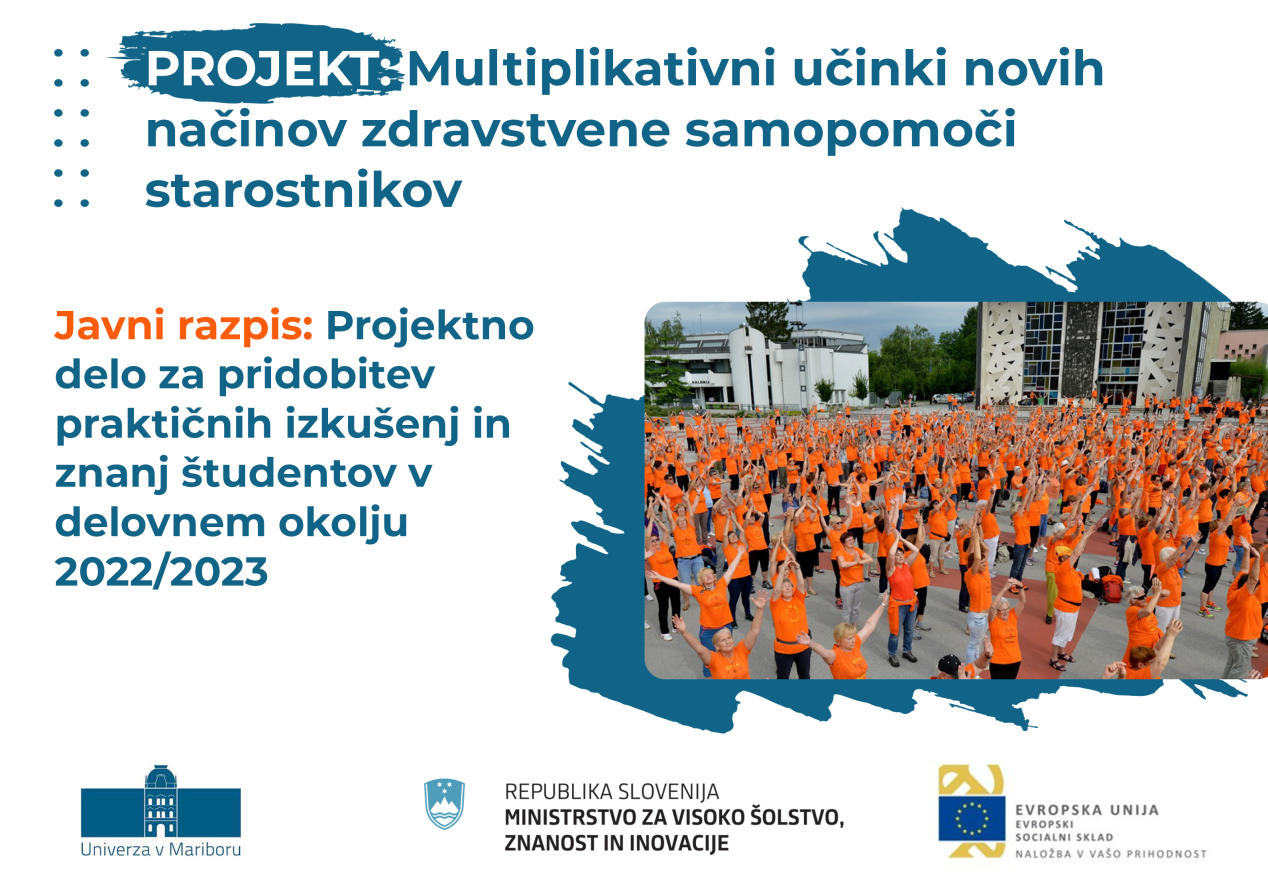 PROJEKT: Multiplikativni učinki novih načinov zdravstvene samopomoči starostnikov

Javni razpis: Projektno delo za pridobitev praktičnih izkušenj in znanj študentov v delovnem okolju 2022/2023

Univerza v Mariboru

REPUBLIKA SLOVENIJA
MINISTRSTVO ZA VISOKO ŠOLSTVO, ZNANOST IN INOVACIJE

EVROPSKA UNIJA
EVROPSKI SOCIALNI SKLAD
NALOŽBA V VAŠO PRIHODNOST